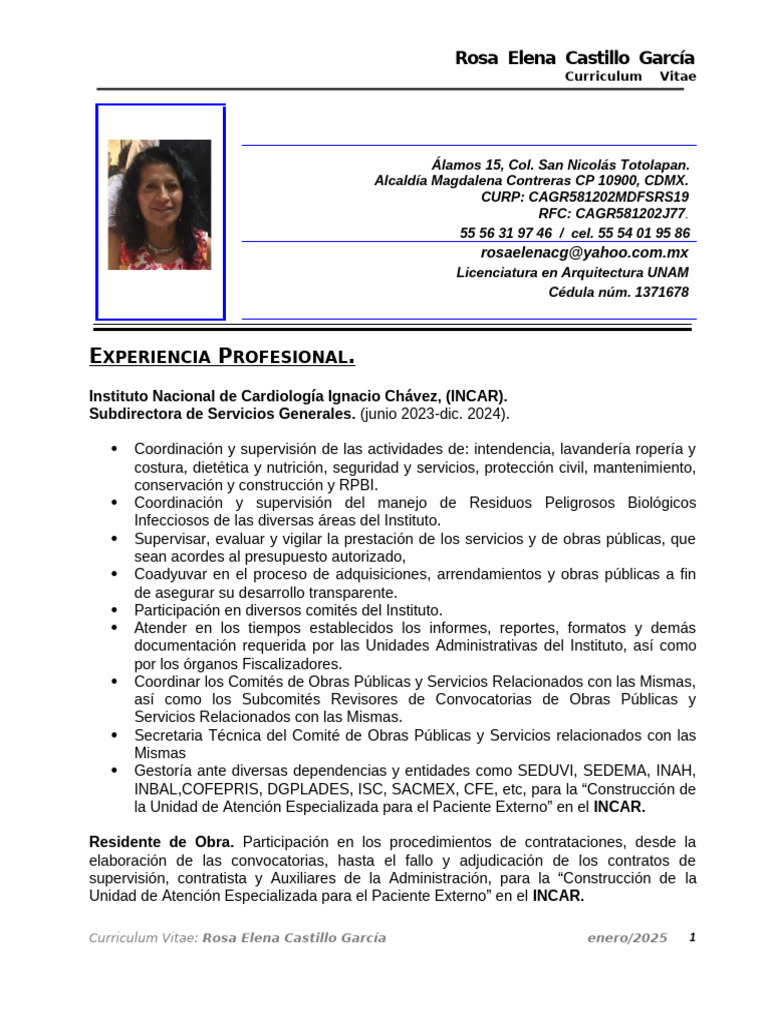 Rosa Elena Castillo García
Curriculum Vitae

Álamos 15, Col. San Nicolás Totolapan.
Alcaldía Magdalena Contreras CP 10900, CDMX.
CURP: CAGR581202MDFSRS19
RFC: CAGR581202J77.
55 56 31 97 46 / cel. 55 54 01 95 86
rosaelenacg@yahoo.com.mx
Licenciatura en Arquitectura UNAM
Cédula núm. 1371678

Experiencia Profesional.

Instituto Nacional de Cardiología Ignacio Chávez, (INCAR).
Subdirectora de Servicios Generales. (junio 2023-dic. 2024).

• Coordinación y supervisión de las actividades de: intendencia, lavandería ropería y costura, dietética y nutrición, seguridad y servicios, protección civil, mantenimiento, conservación y construcción y RPBI.
• Coordinación y supervisión del manejo de Residuos Peligrosos Biológicos Infecciosos de las diversas áreas del Instituto.
• Supervisar, evaluar y vigilar la prestación de los servicios y de obras públicas, que sean acordes al presupuesto autorizado,
• Coadyuvar en el proceso de adquisiciones, arrendamientos y obras públicas a fin de asegurar su desarrollo transparente.
• Participación en diversos comités del Instituto.
• Atender en los tiempos establecidos los informes, reportes, formatos y demás documentación requerida por las Unidades Administrativas del Instituto, así como por los órganos Fiscalizadores.
• Coordinar los Comités de Obras Públicas y Servicios Relacionados con las Mismas, así como los Subcomités Revisores de Convocatorias de Obras Públicas y Servicios Relacionados con las Mismas.
• Secretaria Técnica del Comité de Obras Públicas y Servicios relacionados con las Mismas
• Gestoría ante diversas dependencias y entidades como SEDUVI, SEDEMA, INAH, INBAL,COFEPRIS, DGPLADES, ISC, SACMEX, CFE, etc, para la "Construcción de la Unidad de Atención Especializada para el Paciente Externo" en el INCAR.

Residente de Obra. Participación en los procedimientos de contrataciones, desde la elaboración de las convocatorias, hasta el fallo y adjudicación de los contratos de supervisión, contratista y Auxiliares de la Administración, para la "Construcción de la Unidad de Atención Especializada para el Paciente Externo" en el INCAR.

Curriculum Vitae: Rosa Elena Castillo García enero/2025 1